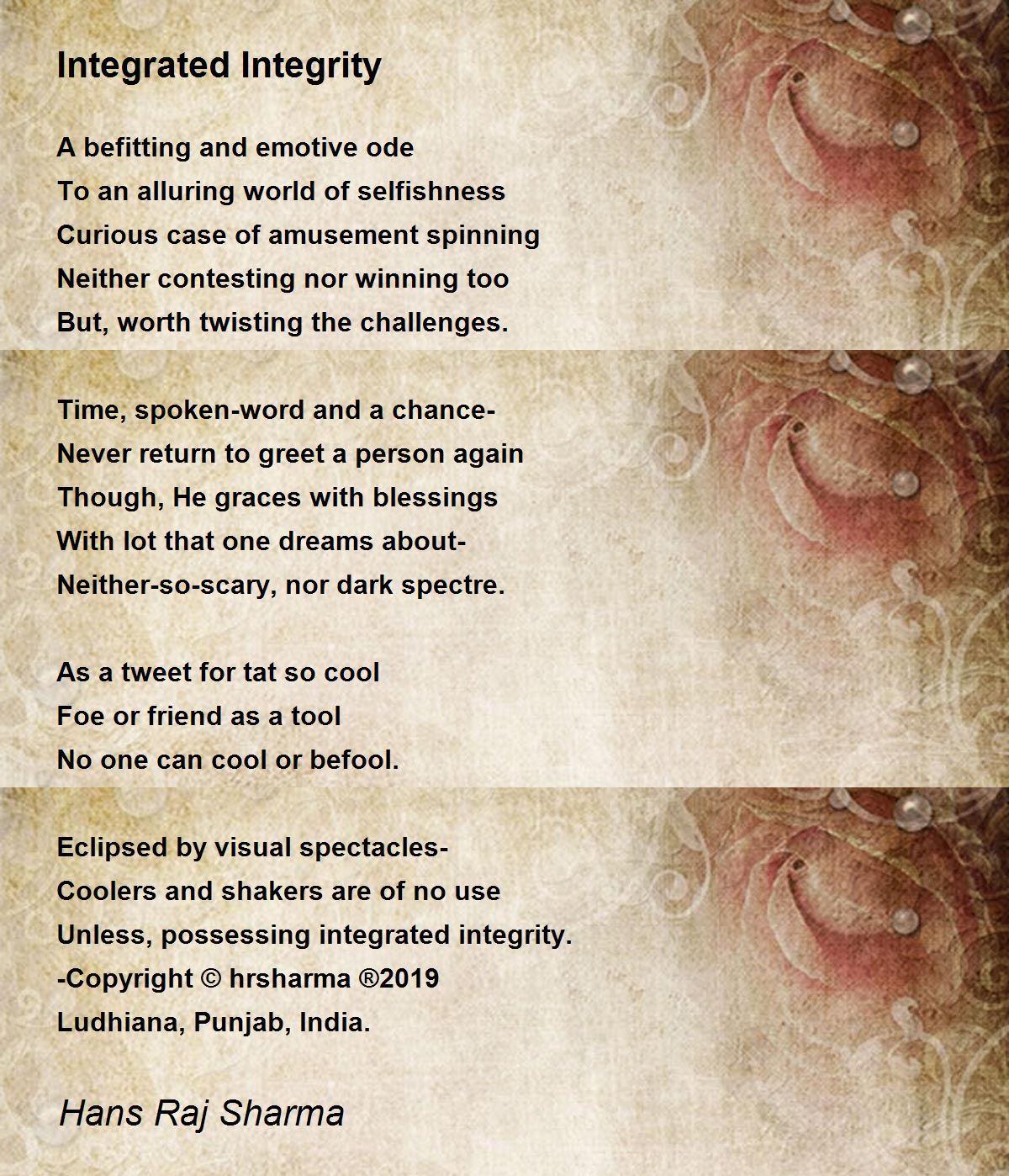 Integrated Integrity

A befitting and emotive ode
To an alluring world of selfishness
Curious case of amusement spinning
Neither contesting nor winning too
But, worth twisting the challenges.

Time, spoken-word and a chance-
Never return to greet a person again
Though, He graces with blessings
With lot that one dreams about-
Neither-so-scary, nor dark spectre.

As a tweet for tat so cool
Foe or friend as a tool
No one can cool or befool.

Eclipsed by visual spectacles-
Coolers and shakers are of no use
Unless, possessing integrated integrity.
-Copyright © hrsharma ®2019
Ludhiana, Punjab, India.

Hans Raj Sharma